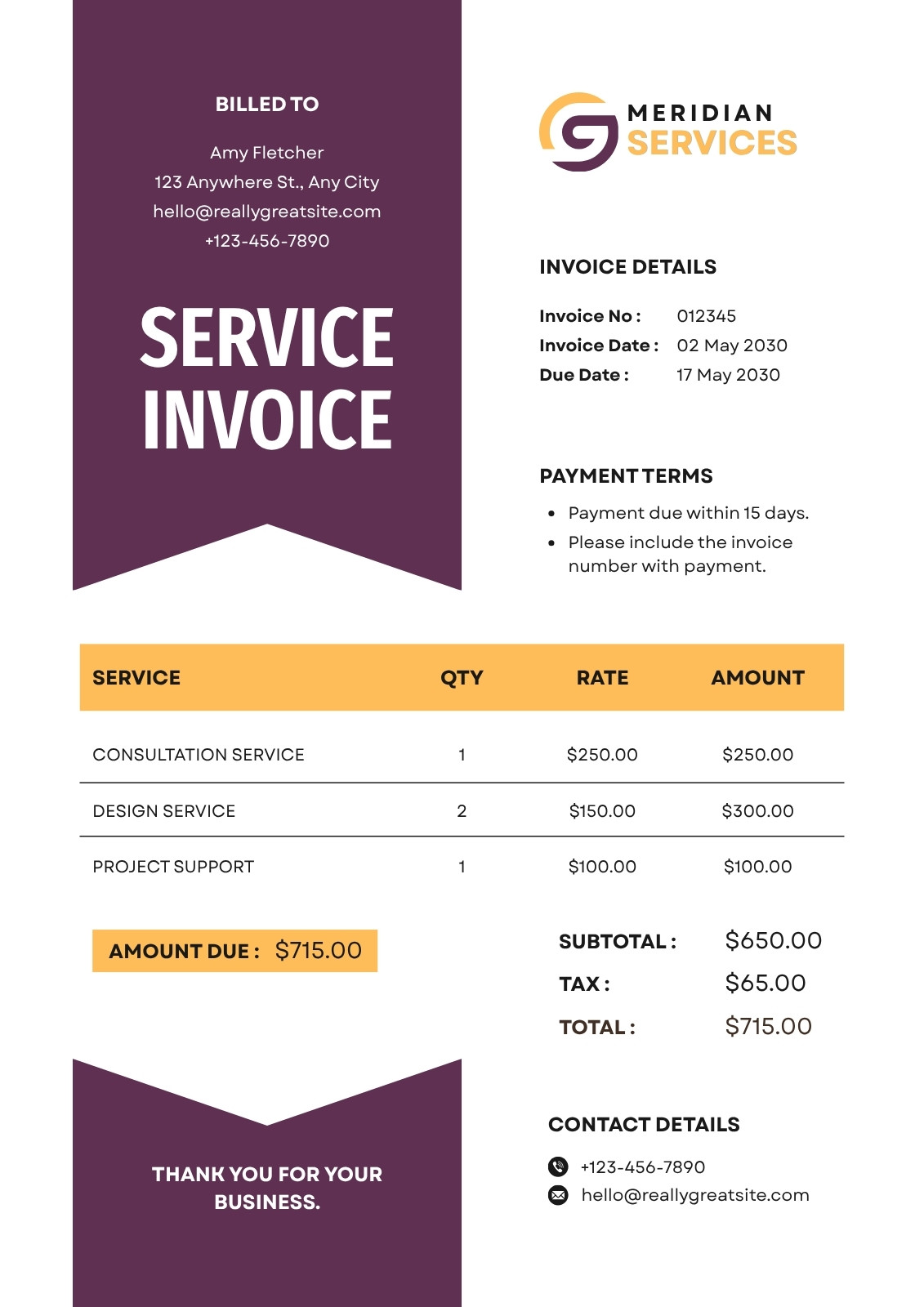 BILLED TO

Amy Fletcher
123 Anywhere St., Any City
hello@reallygreatsite.com
+123-456-7890

SERVICE INVOICE

MERIDIAN
SERVICES

INVOICE DETAILS

Invoice No : 012345
Invoice Date : 02 May 2030
Due Date : 17 May 2030

PAYMENT TERMS

• Payment due within 15 days.
• Please include the invoice number with payment.

| SERVICE | QTY | RATE | AMOUNT |
|---|---|---|---|
| CONSULTATION SERVICE | 1 | $250.00 | $250.00 |
| DESIGN SERVICE | 2 | $150.00 | $300.00 |
| PROJECT SUPPORT | 1 | $100.00 | $100.00 |

AMOUNT DUE : $715.00

SUBTOTAL : $650.00
TAX : $65.00
TOTAL : $715.00

THANK YOU FOR YOUR BUSINESS.

CONTACT DETAILS

+123-456-7890
hello@reallygreatsite.com